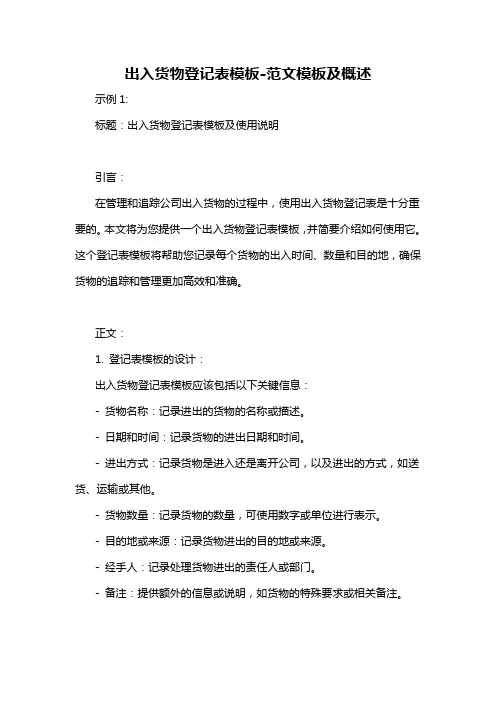 出入货物登记表模板-范文模板及概述

示例 1:

标题：出入货物登记表模板及使用说明

引言：

在管理和追踪公司出入货物的过程中，使用出入货物登记表是十分重要的。本文将为您提供一个出入货物登记表模板，并简要介绍如何使用它。这个登记表模板将帮助您记录每个货物的出入时间、数量和目的地，确保货物的追踪和管理更加高效和准确。

正文：

1. 登记表模板的设计：

出入货物登记表模板应该包括以下关键信息：

- 货物名称：记录进出的货物的名称或描述。

- 日期和时间：记录货物的进出日期和时间。

- 进出方式：记录货物是进入还是离开公司，以及进出的方式，如送货、运输或其他。

- 货物数量：记录货物的数量，可使用数字或单位进行表示。

- 目的地或来源：记录货物进出的目的地或来源。

- 经手人：记录处理货物进出的责任人或部门。

- 备注：提供额外的信息或说明，如货物的特殊要求或相关备注。